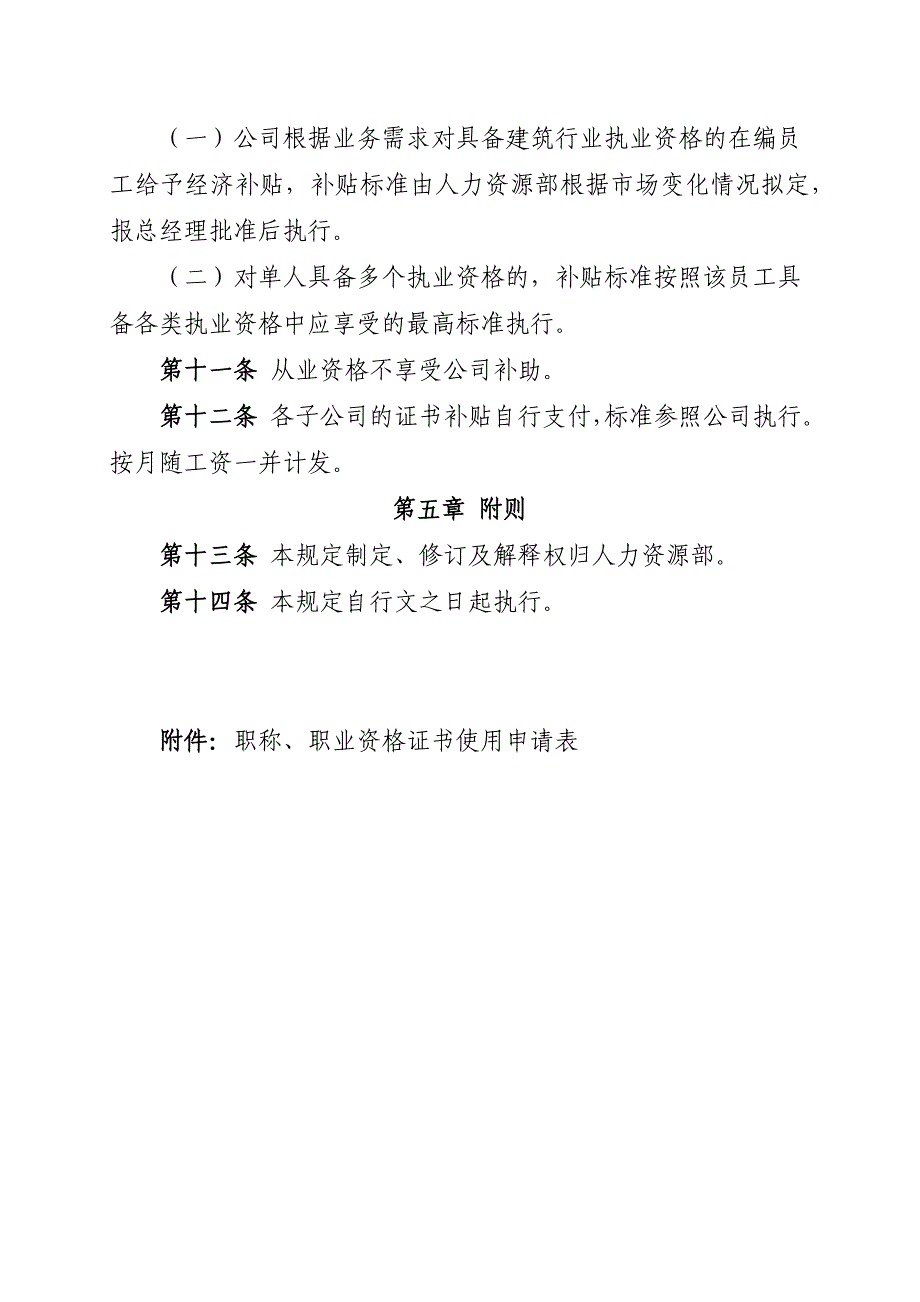 （一）公司根据业务需求对具备建筑行业执业资格的在编员工给予经济补贴，补贴标准由人力资源部根据市场变化情况拟定，报总经理批准后执行。

（二）对单人具备多个执业资格的，补贴标准按照该员工具备各类执业资格中应享受的最高标准执行。

第十一条 从业资格不享受公司补助。

第十二条 各子公司的证书补贴自行支付，标准参照公司执行。按月随工资一并计发。

第五章 附则

第十三条 本规定制定、修订及解释权归人力资源部。

第十四条 本规定自行文之日起执行。

附件：职称、职业资格证书使用申请表